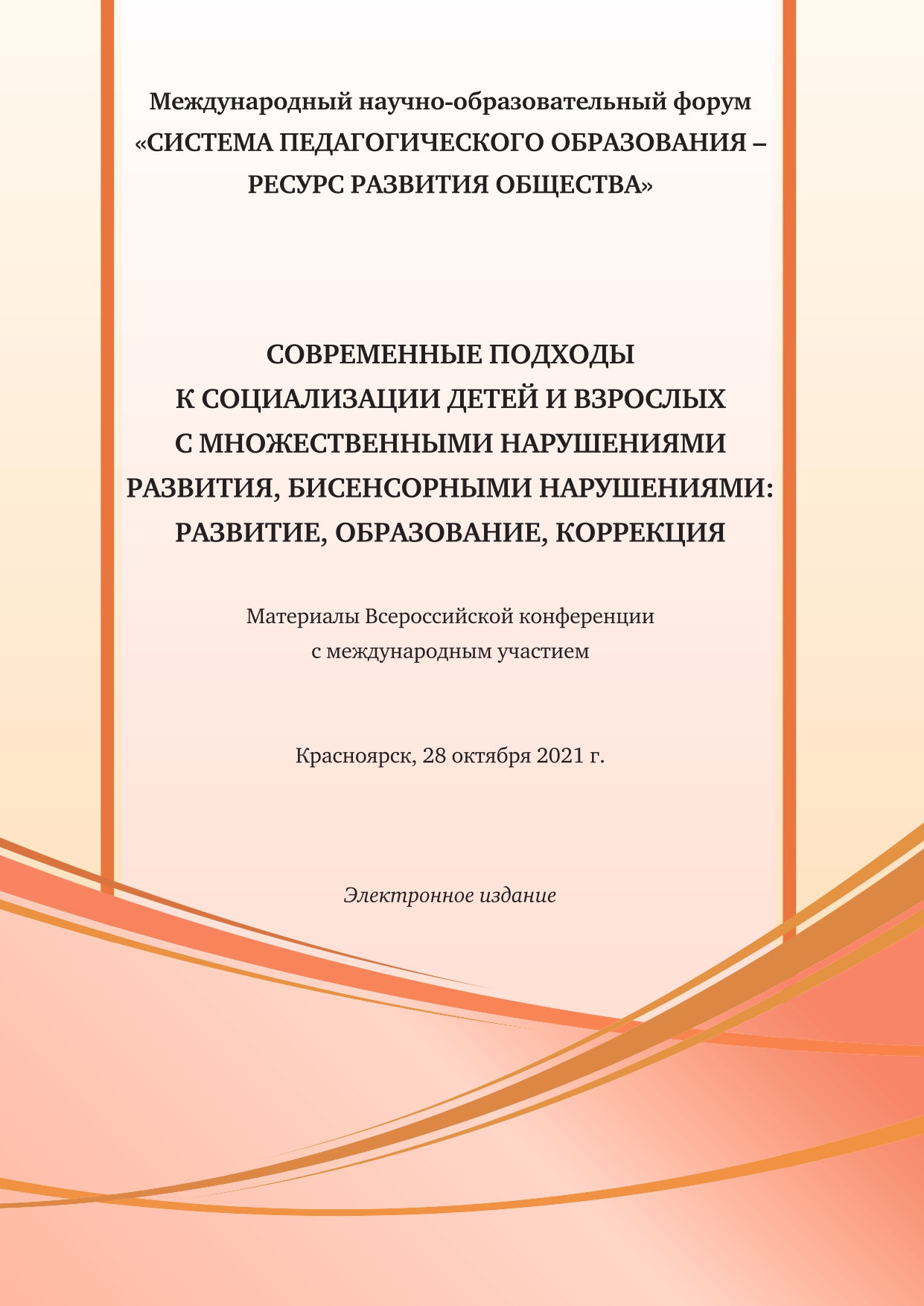 Международный научно-образовательный форум
«СИСТЕМА ПЕДАГОГИЧЕСКОГО ОБРАЗОВАНИЯ – РЕСУРС РАЗВИТИЯ ОБЩЕСТВА»

СОВРЕМЕННЫЕ ПОДХОДЫ
К СОЦИАЛИЗАЦИИ ДЕТЕЙ И ВЗРОСЛЫХ
С МНОЖЕСТВЕННЫМИ НАРУШЕНИЯМИ
РАЗВИТИЯ, БИСЕНСОРНЫМИ НАРУШЕНИЯМИ:
РАЗВИТИЕ, ОБРАЗОВАНИЕ, КОРРЕКЦИЯ

Материалы Всероссийской конференции
с международным участием

Красноярск, 28 октября 2021 г.

Электронное издание